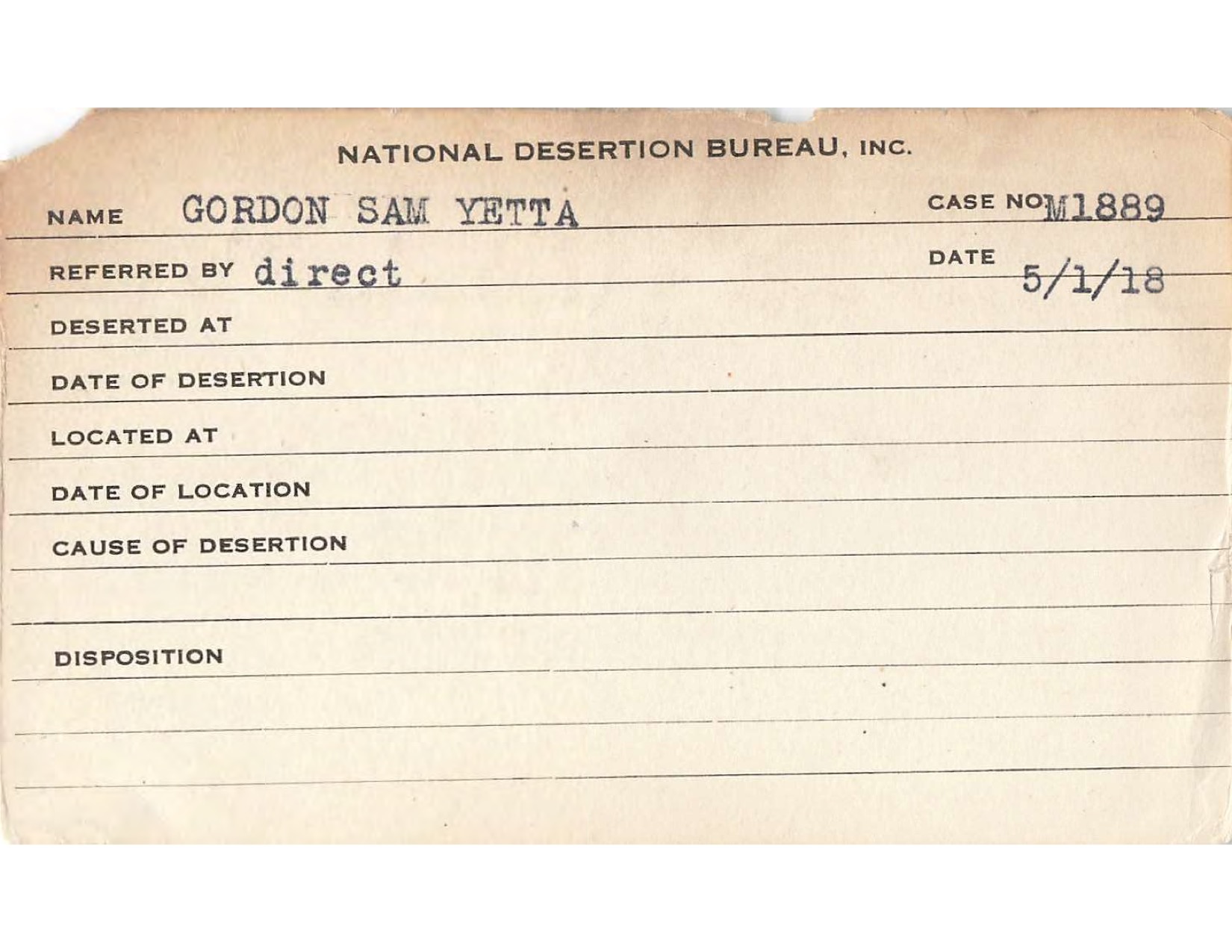 NATIONAL DESERTION BUREAU, INC.

NAME GORDON SAM YETTA

CASE NO M1889

REFERRED BY direct

DATE 5/1/18

DESERTED AT

DATE OF DESERTION

LOCATED AT

DATE OF LOCATION

CAUSE OF DESERTION

DISPOSITION